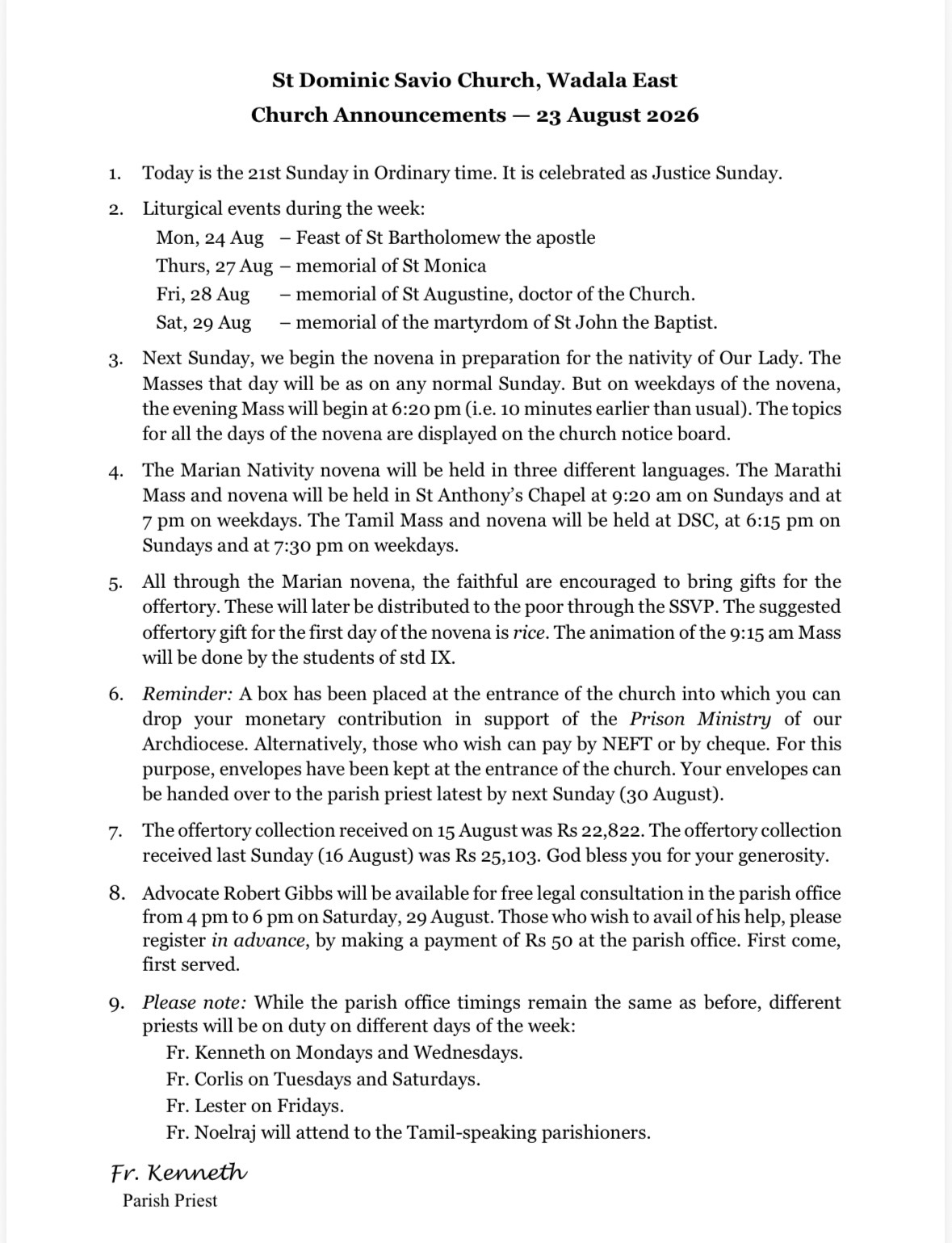 St Dominic Savio Church, Wadala East
Church Announcements — 23 August 2026

1. Today is the 21st Sunday in Ordinary time. It is celebrated as Justice Sunday.

2. Liturgical events during the week:
Mon, 24 Aug – Feast of St Bartholomew the apostle
Thurs, 27 Aug – memorial of St Monica
Fri, 28 Aug – memorial of St Augustine, doctor of the Church.
Sat, 29 Aug – memorial of the martyrdom of St John the Baptist.

3. Next Sunday, we begin the novena in preparation for the nativity of Our Lady. The Masses that day will be as on any normal Sunday. But on weekdays of the novena, the evening Mass will begin at 6:20 pm (i.e. 10 minutes earlier than usual). The topics for all the days of the novena are displayed on the church notice board.

4. The Marian Nativity novena will be held in three different languages. The Marathi Mass and novena will be held in St Anthony's Chapel at 9:20 am on Sundays and at 7 pm on weekdays. The Tamil Mass and novena will be held at DSC, at 6:15 pm on Sundays and at 7:30 pm on weekdays.

5. All through the Marian novena, the faithful are encouraged to bring gifts for the offertory. These will later be distributed to the poor through the SSVP. The suggested offertory gift for the first day of the novena is rice. The animation of the 9:15 am Mass will be done by the students of std IX.

6. Reminder: A box has been placed at the entrance of the church into which you can drop your monetary contribution in support of the Prison Ministry of our Archdiocese. Alternatively, those who wish can pay by NEFT or by cheque. For this purpose, envelopes have been kept at the entrance of the church. Your envelopes can be handed over to the parish priest latest by next Sunday (30 August).

7. The offertory collection received on 15 August was Rs 22,822. The offertory collection received last Sunday (16 August) was Rs 25,103. God bless you for your generosity.

8. Advocate Robert Gibbs will be available for free legal consultation in the parish office from 4 pm to 6 pm on Saturday, 29 August. Those who wish to avail of his help, please register in advance, by making a payment of Rs 50 at the parish office. First come, first served.

9. Please note: While the parish office timings remain the same as before, different priests will be on duty on different days of the week:
Fr. Kenneth on Mondays and Wednesdays.
Fr. Corlis on Tuesdays and Saturdays.
Fr. Lester on Fridays.
Fr. Noelraj will attend to the Tamil-speaking parishioners.

Fr. Kenneth
Parish Priest